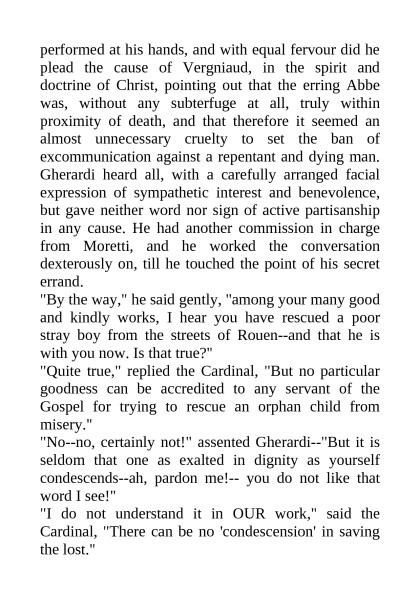 performed at his hands, and with equal fervour did he plead the cause of Vergniaud, in the spirit and doctrine of Christ, pointing out that the erring Abbe was, without any subterfuge at all, truly within proximity of death, and that therefore it seemed an almost unnecessary cruelty to set the ban of excommunication against a repentant and dying man. Gherardi heard all, with a carefully arranged facial expression of sympathetic interest and benevolence, but gave neither word nor sign of active partisanship in any cause. He had another commission in charge from Moretti, and he worked the conversation dexterously on, till he touched the point of his secret errand.

"By the way," he said gently, "among your many good and kindly works, I hear you have rescued a poor stray boy from the streets of Rouen--and that he is with you now. Is that true?"

"Quite true," replied the Cardinal, "But no particular goodness can be accredited to any servant of the Gospel for trying to rescue an orphan child from misery."

"No--no, certainly not!" assented Gherardi--"But it is seldom that one as exalted in dignity as yourself condescends--ah, pardon me!-- you do not like that word I see!"

"I do not understand it in OUR work," said the Cardinal, "There can be no 'condescension' in saving the lost."